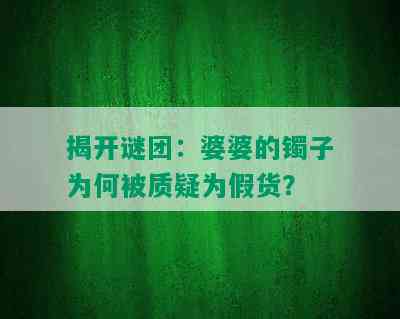 揭开谜团：婆婆的镯子为何被质疑为假货？